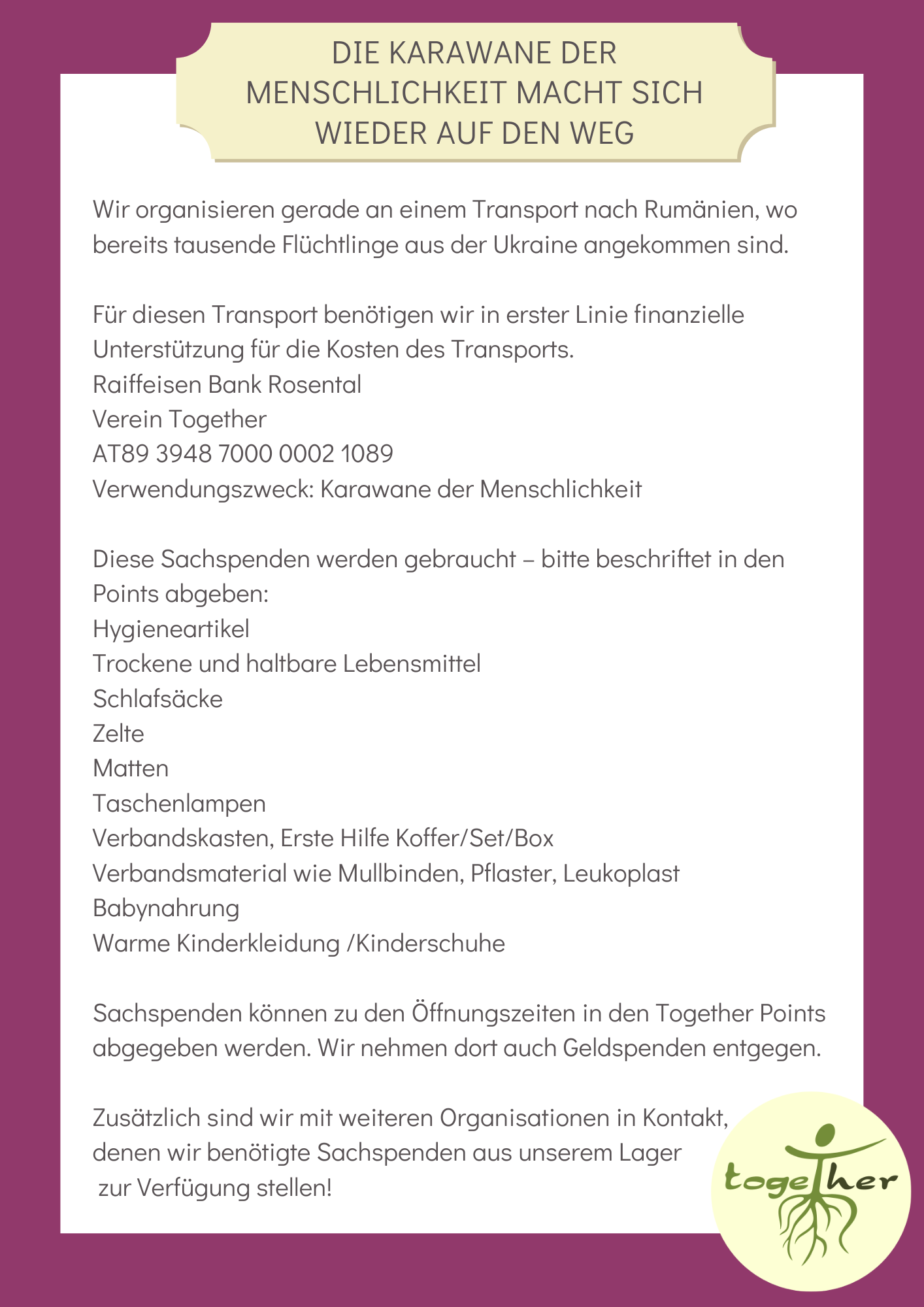 DIE KARAWANE DER MENSCHLICHKEIT MACHT SICH WIEDER AUF DEN WEG

Wir organisieren gerade an einem Transport nach Rumänien, wo bereits tausende Flüchtlinge aus der Ukraine angekommen sind.

Für diesen Transport benötigen wir in erster Linie finanzielle Unterstützung für die Kosten des Transports.
Raiffeisen Bank Rosental
Verein Together
AT89 3948 7000 0002 1089
Verwendungszweck: Karawane der Menschlichkeit

Diese Sachspenden werden gebraucht – bitte beschriftet in den Points abgeben:
Hygieneartikel
Trockene und haltbare Lebensmittel
Schlafsäcke
Zelte
Matten
Taschenlampen
Verbandskasten, Erste Hilfe Koffer/Set/Box
Verbandsmaterial wie Mullbinden, Pflaster, Leukoplast
Babynahrung
Warme Kinderkleidung /Kinderschuhe

Sachspenden können zu den Öffnungszeiten in den Together Points abgegeben werden. Wir nehmen dort auch Geldspenden entgegen.

Zusätzlich sind wir mit weiteren Organisationen in Kontakt, denen wir benötigte Sachspenden aus unserem Lager zur Verfügung stellen!

together